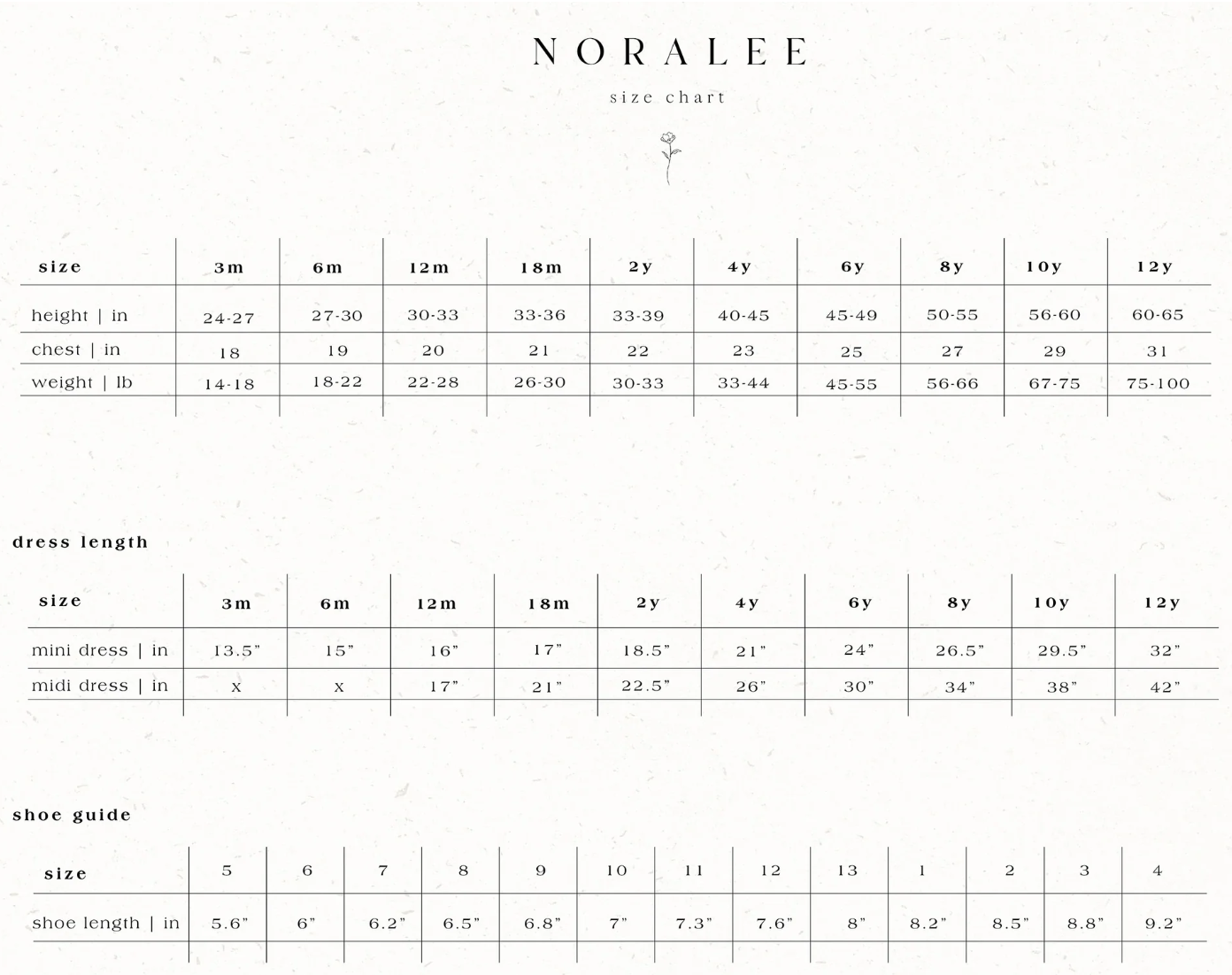 NORALEE

size chart

| size | 3m | 6m | 12m | 18m | 2y | 4y | 6y | 8y | 10y | 12y |
|---|---|---|---|---|---|---|---|---|---|---|
| height \| in | 24-27 | 27-30 | 30-33 | 33-36 | 33-39 | 40-45 | 45-49 | 50-55 | 56-60 | 60-65 |
| chest \| in | 18 | 19 | 20 | 21 | 22 | 23 | 25 | 27 | 29 | 31 |
| weight \| lb | 14-18 | 18-22 | 22-28 | 26-30 | 30-33 | 33-44 | 45-55 | 56-66 | 67-75 | 75-100 |

dress length

| size | 3m | 6m | 12m | 18m | 2y | 4y | 6y | 8y | 10y | 12y |
|---|---|---|---|---|---|---|---|---|---|---|
| mini dress \| in | 13.5" | 15" | 16" | 17" | 18.5" | 21" | 24" | 26.5" | 29.5" | 32" |
| midi dress \| in | x | x | 17" | 21" | 22.5" | 26" | 30" | 34" | 38" | 42" |

shoe guide

| size | 5 | 6 | 7 | 8 | 9 | 10 | 11 | 12 | 13 | 1 | 2 | 3 | 4 |
|---|---|---|---|---|---|---|---|---|---|---|---|---|---|
| shoe length \| in | 5.6" | 6" | 6.2" | 6.5" | 6.8" | 7" | 7.3" | 7.6" | 8" | 8.2" | 8.5" | 8.8" | 9.2" |